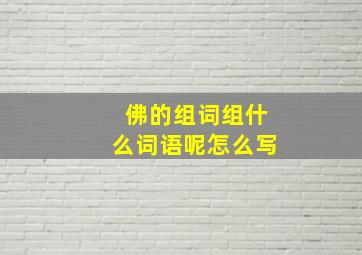 佛的组词组什么词语呢怎么写